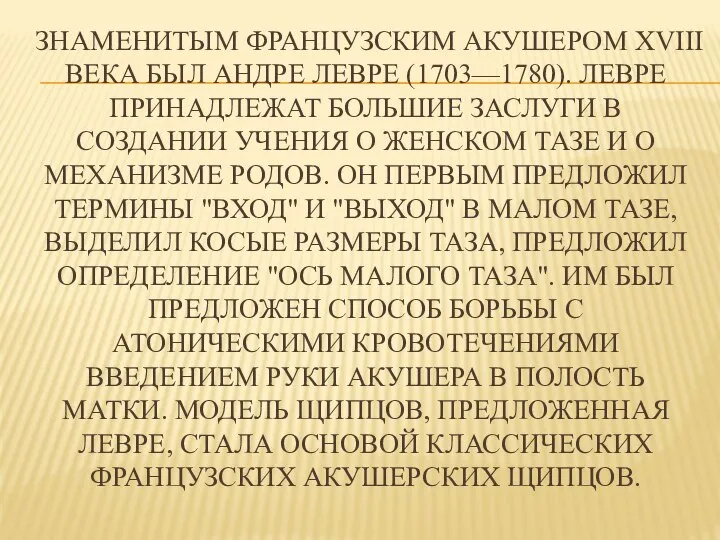 ЗНАМЕНИТЫМ ФРАНЦУЗСКИМ АКУШЕРОМ XVIII ВЕКА БЫЛ АНДРЕ ЛЕВРЕ (1703—1780). ЛЕВРЕ ПРИНАДЛЕЖАТ БОЛЬШИЕ ЗАСЛУГИ В СОЗДАНИИ УЧЕНИЯ О ЖЕНСКОМ ТАЗЕ И О МЕХАНИЗМЕ РОДОВ. ОН ПЕРВЫМ ПРЕДЛОЖИЛ ТЕРМИНЫ "ВХОД" И "ВЫХОД" В МАЛОМ ТАЗЕ, ВЫДЕЛИЛ КОСЫЕ РАЗМЕРЫ ТАЗА, ПРЕДЛОЖИЛ ОПРЕДЕЛЕНИЕ "ОСЬ МАЛОГО ТАЗА". ИМ БЫЛ ПРЕДЛОЖЕН СПОСОБ БОРЬБЫ С АТОНИЧЕСКИМИ КРОВОТЕЧЕНИЯМИ ВВЕДЕНИЕМ РУКИ АКУШЕРА В ПОЛОСТЬ МАТКИ. МОДЕЛЬ ЩИПЦОВ, ПРЕДЛОЖЕННАЯ ЛЕВРЕ, СТАЛА ОСНОВОЙ КЛАССИЧЕСКИХ ФРАНЦУЗСКИХ АКУШЕРСКИХ ЩИПЦОВ.